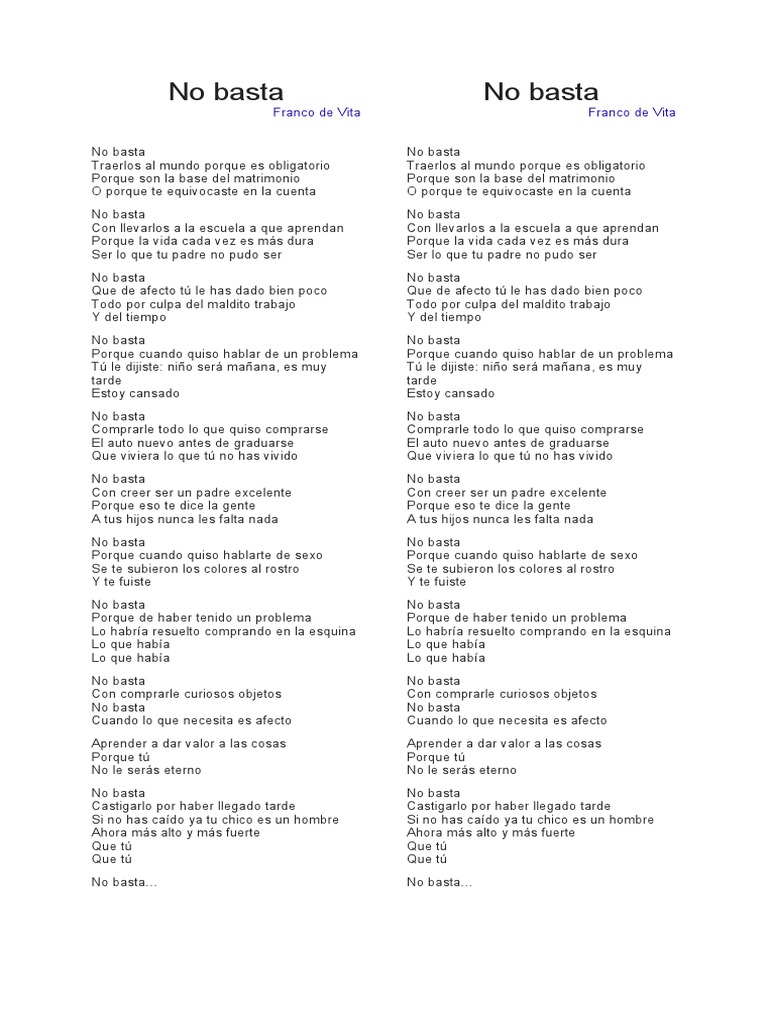 No basta

Franco de Vita

No basta
Traerlos al mundo porque es obligatorio
Porque son la base del matrimonio
O porque te equivocaste en la cuenta

No basta
Con llevarlos a la escuela a que aprendan
Porque la vida cada vez es más dura
Ser lo que tu padre no pudo ser

No basta
Que de afecto tú le has dado bien poco
Todo por culpa del maldito trabajo
Y del tiempo

No basta
Porque cuando quiso hablar de un problema
Tú le dijiste: niño será mañana, es muy tarde
Estoy cansado

No basta
Comprarle todo lo que quiso comprarse
El auto nuevo antes de graduarse
Que viviera lo que tú no has vivido

No basta
Con creer ser un padre excelente
Porque eso te dice la gente
A tus hijos nunca les falta nada

No basta
Porque cuando quiso hablarte de sexo
Se te subieron los colores al rostro
Y te fuiste

No basta
Porque de haber tenido un problema
Lo habría resuelto comprando en la esquina
Lo que había
Lo que había

No basta
Con comprarle curiosos objetos
No basta
Cuando lo que necesita es afecto

Aprender a dar valor a las cosas
Porque tú
No le serás eterno

No basta
Castigarlo por haber llegado tarde
Si no has caído ya tu chico es un hombre
Ahora más alto y más fuerte
Que tú
Que tú

No basta...

No basta

Franco de Vita

No basta
Traerlos al mundo porque es obligatorio
Porque son la base del matrimonio
O porque te equivocaste en la cuenta

No basta
Con llevarlos a la escuela a que aprendan
Porque la vida cada vez es más dura
Ser lo que tu padre no pudo ser

No basta
Que de afecto tú le has dado bien poco
Todo por culpa del maldito trabajo
Y del tiempo

No basta
Porque cuando quiso hablar de un problema
Tú le dijiste: niño será mañana, es muy tarde
Estoy cansado

No basta
Comprarle todo lo que quiso comprarse
El auto nuevo antes de graduarse
Que viviera lo que tú no has vivido

No basta
Con creer ser un padre excelente
Porque eso te dice la gente
A tus hijos nunca les falta nada

No basta
Porque cuando quiso hablarte de sexo
Se te subieron los colores al rostro
Y te fuiste

No basta
Porque de haber tenido un problema
Lo habría resuelto comprando en la esquina
Lo que había
Lo que había

No basta
Con comprarle curiosos objetos
No basta
Cuando lo que necesita es afecto

Aprender a dar valor a las cosas
Porque tú
No le serás eterno

No basta
Castigarlo por haber llegado tarde
Si no has caído ya tu chico es un hombre
Ahora más alto y más fuerte
Que tú
Que tú

No basta...